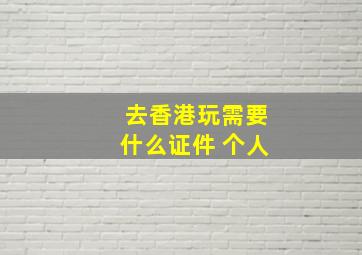 去香港玩需要
什么证件 个人